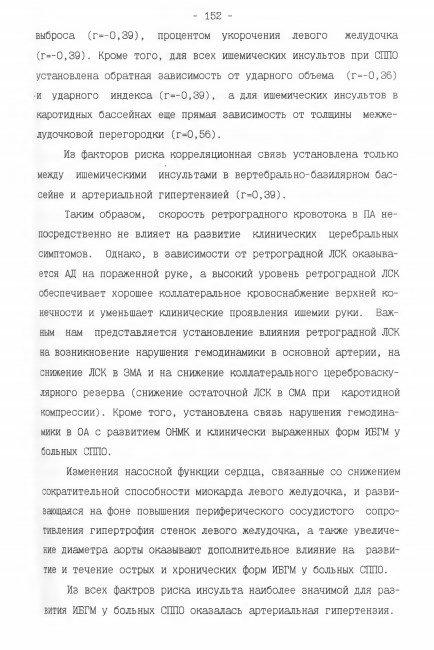 - 152 -

выброса (r=-0,39), процентом укорочения левого желудочка (r=-0,39). Кроме того, для всех ишемических инсультов при СППО установлена обратная зависимость от ударного объема (r=-0,36) и ударного индекса (r=-0,39), а для ишемических инсультов в каротидных бассейнах еще прямая зависимость от толщины межжелудочковой перегородки (r=0,56).

Из факторов риска корреляционная связь установлена только между ишемическими инсультами в вертебрально-базилярном бассейне и артериальной гипертензией (r=0,39).

Таким образом, скорость ретроградного кровотока в ПА непосредственно не влияет на развитие клинических церебральных симптомов. Однако, в зависимости от ретроградной ЛСК оказывается АД на пораженной руке, а высокий уровень ретроградной ЛСК обеспечивает хорошее коллатеральное кровоснабжение верхней конечности и уменьшает клинические проявления ишемии руки. Важным нам представляется установление влияния ретроградной ЛСК на возникновение нарушения гемодинамики в основной артерии, на снижение ЛСК в ЗМА и на снижение коллатерального цереброваскулярного резерва (снижение остаточной ЛСК в СМА при каротидной компрессии). Кроме того, установлена связь нарушения гемодинамики в ОА с развитием ОНМК и клинически выраженных форм ИБГМ у больных СППО.

Изменения насосной функции сердца, связанные со снижением сократительной способности миокарда левого желудочка, и развивающаяся на фоне повышения периферического сосудистого сопротивления гипертрофия стенок левого желудочка, а также увеличение диаметра аорты оказывают дополнительное влияние на развитие и течение острых и хронических форм ИБГМ у больных СППО.

Из всех факторов риска инсульта наиболее значимой для развития ИБГМ у больных СППО оказалась артериальная гипертензия.